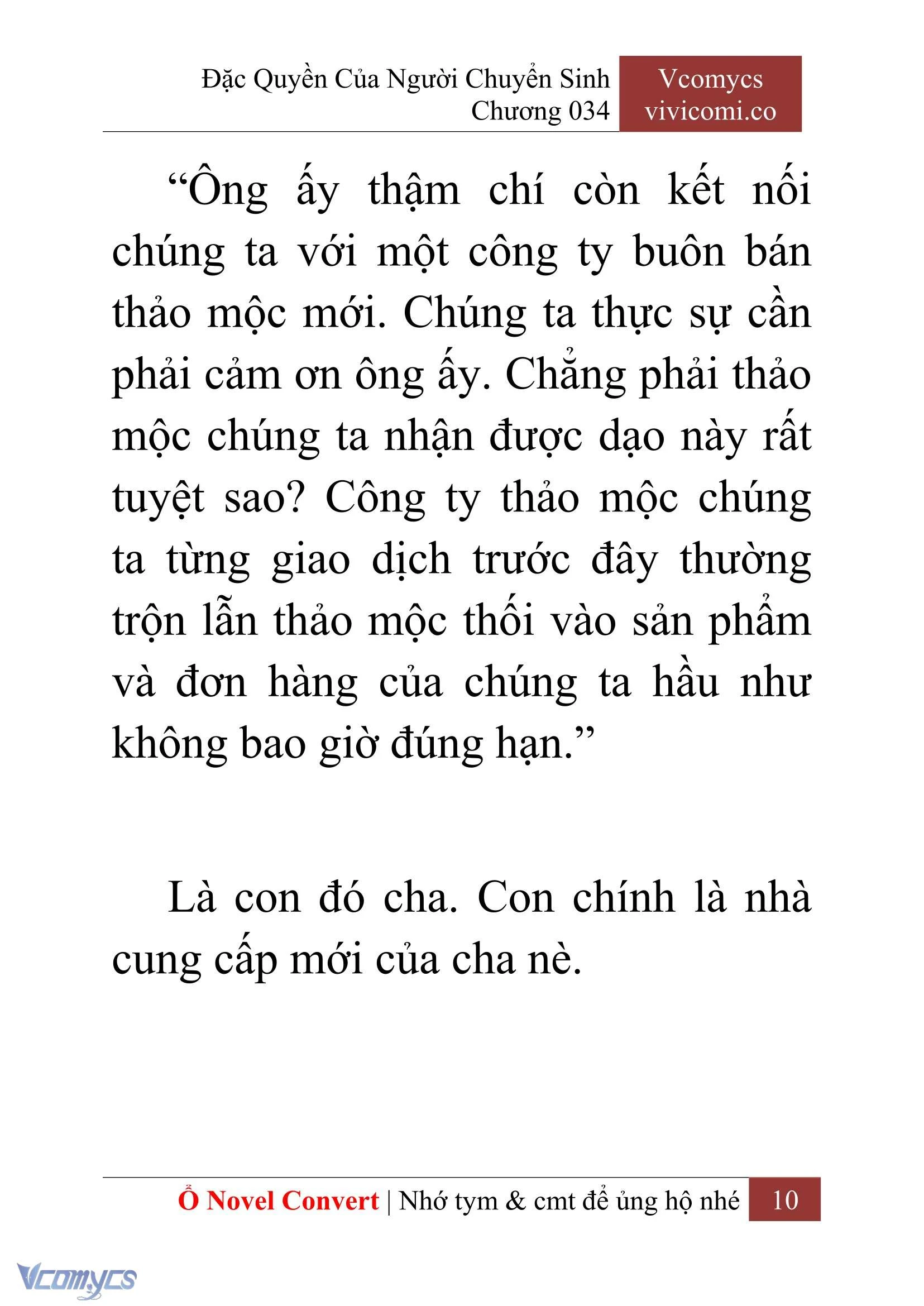 Đặc Quyền Của Người Chuyển Sinh
Chương 034

Vcomycs
vivicomi.co

“Ông ấy thậm chí còn kết nối chúng ta với một công ty buôn bán thảo mộc mới. Chúng ta thực sự cần phải cảm ơn ông ấy. Chẳng phải thảo mộc chúng ta nhận được dạo này rất tuyệt sao? Công ty thảo mộc chúng ta từng giao dịch trước đây thường trộn lẫn thảo mộc thối vào sản phẩm và đơn hàng của chúng ta hầu như không bao giờ đúng hạn.”

Là con đó cha. Con chính là nhà cung cấp mới của cha nè.

Ổ Novel Convert | Nhớ tym & cmt để ủng hộ nhé 10

Vcomycs